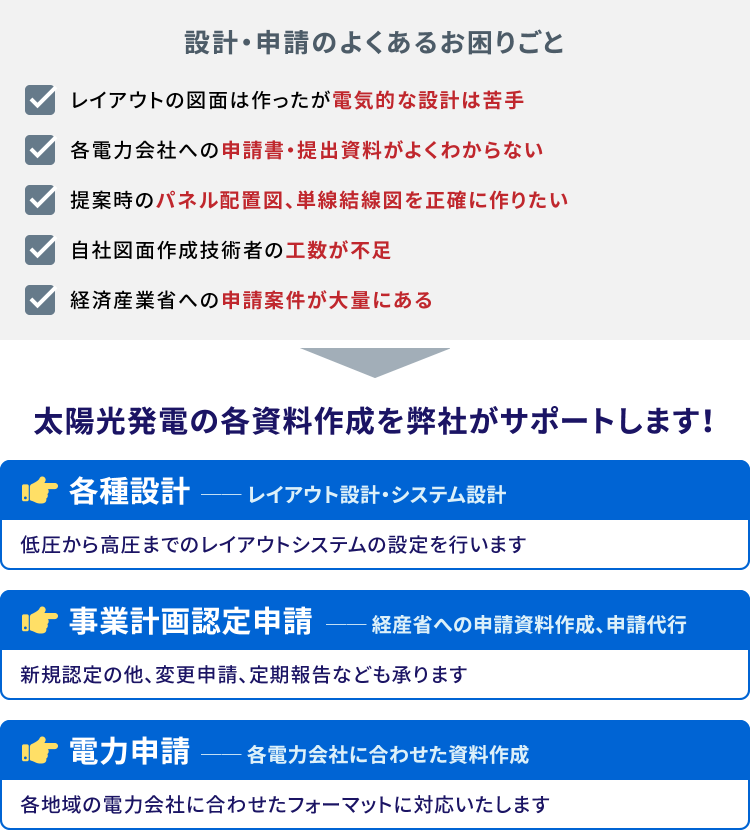 設計・申請のよくあるお困りごと

レイアウトの図面は作ったが電気的な設計は苦手

各電力会社への申請書・提出資料がよくわからない

提案時のパネル配置図、単線結線図を正確に作りたい

自社図面作成技術者の工数が不足

経済産業省への申請案件が大量にある

太陽光発電の各資料作成を弊社がサポートします!

各種設計 —— レイアウト設計・システム設計

低圧から高圧までのレイアウトシステムの設定を行います

事業計画認定申請 —— 経産省への申請資料作成、申請代行

新規認定の他、変更申請、定期報告なども承ります

電力申請 —— 各電力会社に合わせた資料作成

各地域の電力会社に合わせたフォーマットに対応いたします